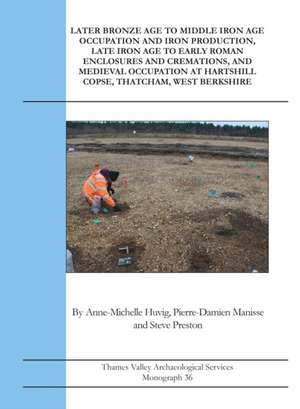 LATER BRONZE AGE TO MIDDLE IRON AGE OCCUPATION AND IRON PRODUCTION, LATE IRON AGE TO EARLY ROMAN ENCLOSURES AND CREMATIONS, AND MEDIEVAL OCCUPATION AT HARTSHILL COPSE, THATCHAM, WEST BERKSHIRE

By Anne-Michelle Huvig, Pierre-Damien Manisse and Steve Preston

Thames Valley Archaeological Services
Monograph 36